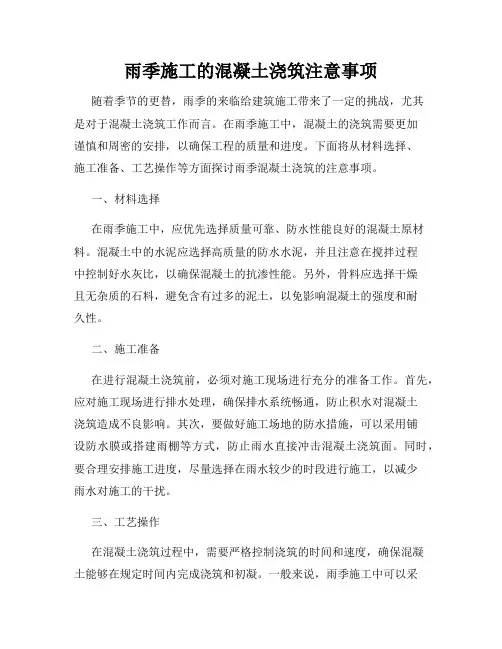 雨季施工的混凝土浇筑注意事项

随着季节的更替，雨季的来临给建筑施工带来了一定的挑战，尤其是对于混凝土浇筑工作而言。在雨季施工中，混凝土的浇筑需要更加谨慎和周密的安排，以确保工程的质量和进度。下面将从材料选择、施工准备、工艺操作等方面探讨雨季混凝土浇筑的注意事项。

一、材料选择

在雨季施工中，应优先选择质量可靠、防水性能良好的混凝土原材料。混凝土中的水泥应选择高质量的防水水泥，并且注意在搅拌过程中控制好水灰比，以确保混凝土的抗渗性能。另外，骨料应选择干燥且无杂质的石料，避免含有过多的泥土，以免影响混凝土的强度和耐久性。

二、施工准备

在进行混凝土浇筑前，必须对施工现场进行充分的准备工作。首先，应对施工现场进行排水处理，确保排水系统畅通，防止积水对混凝土浇筑造成不良影响。其次，要做好施工场地的防水措施，可以采用铺设防水膜或搭建雨棚等方式，防止雨水直接冲击混凝土浇筑面。同时，要合理安排施工进度，尽量选择在雨水较少的时段进行施工，以减少雨水对施工的干扰。

三、工艺操作

在混凝土浇筑过程中，需要严格控制浇筑的时间和速度，确保混凝土能够在规定时间内完成浇筑和初凝。一般来说，雨季施工中可以采